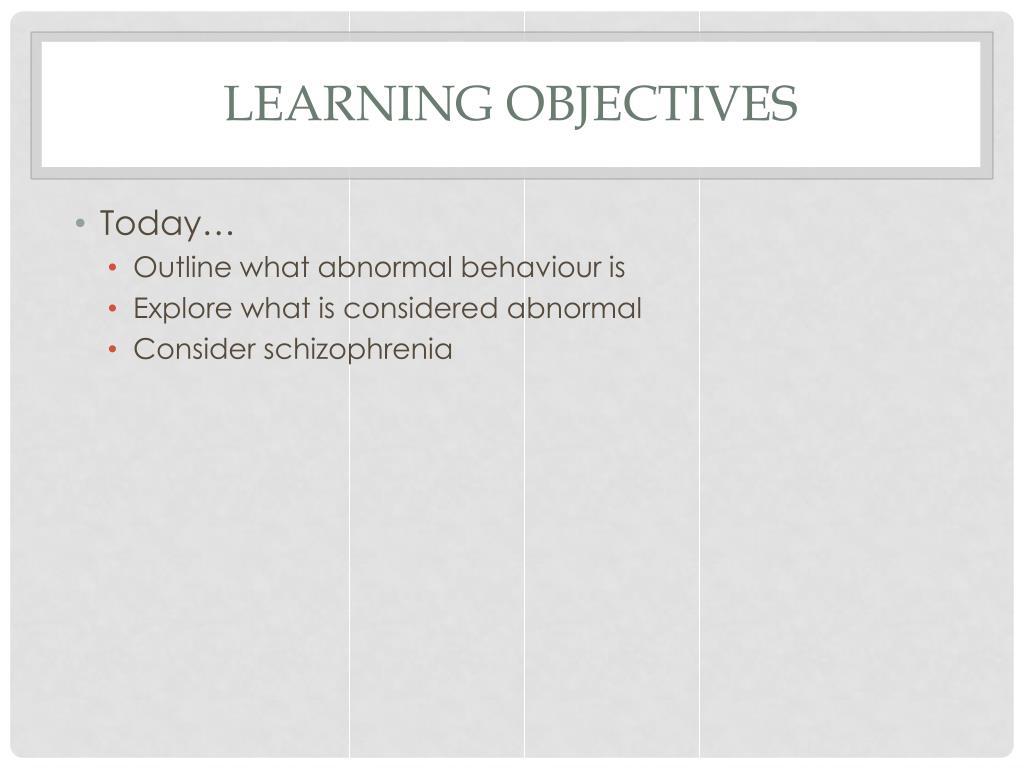 LEARNING OBJECTIVES

• Today…
• Outline what abnormal behaviour is
• Explore what is considered abnormal
• Consider schizophrenia